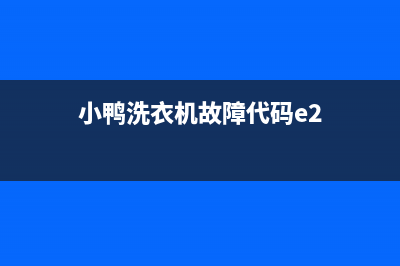 小鸭洗衣机故障代码e2